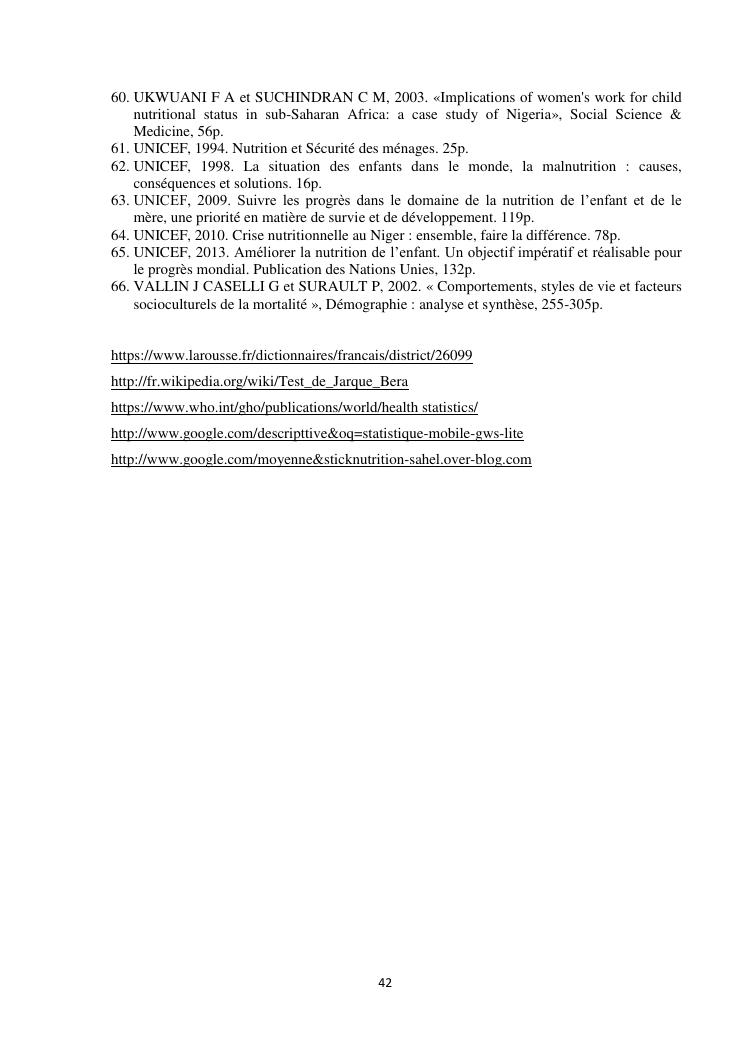 60. UKWUANI F A et SUCHINDRAN C M, 2003. «Implications of women's work for child nutritional status in sub-Saharan Africa: a case study of Nigeria», Social Science & Medicine, 56p.
61. UNICEF, 1994. Nutrition et Sécurité des ménages. 25p.
62. UNICEF, 1998. La situation des enfants dans le monde, la malnutrition : causes, conséquences et solutions. 16p.
63. UNICEF, 2009. Suivre les progrès dans le domaine de la nutrition de l'enfant et de le mère, une priorité en matière de survie et de développement. 119p.
64. UNICEF, 2010. Crise nutritionnelle au Niger : ensemble, faire la différence. 78p.
65. UNICEF, 2013. Améliorer la nutrition de l'enfant. Un objectif impératif et réalisable pour le progrès mondial. Publication des Nations Unies, 132p.
66. VALLIN J CASELLI G et SURAULT P, 2002. « Comportements, styles de vie et facteurs socioculturels de la mortalité », Démographie : analyse et synthèse, 255-305p.

https://www.larousse.fr/dictionnaires/francais/district/26099

http://fr.wikipedia.org/wiki/Test_de_Jarque_Bera

https://www.who.int/gho/publications/world/health statistics/

http://www.google.com/descripttive&oq=statistique-mobile-gws-lite

http://www.google.com/moyenne&sticknutrition-sahel.over-blog.com

42